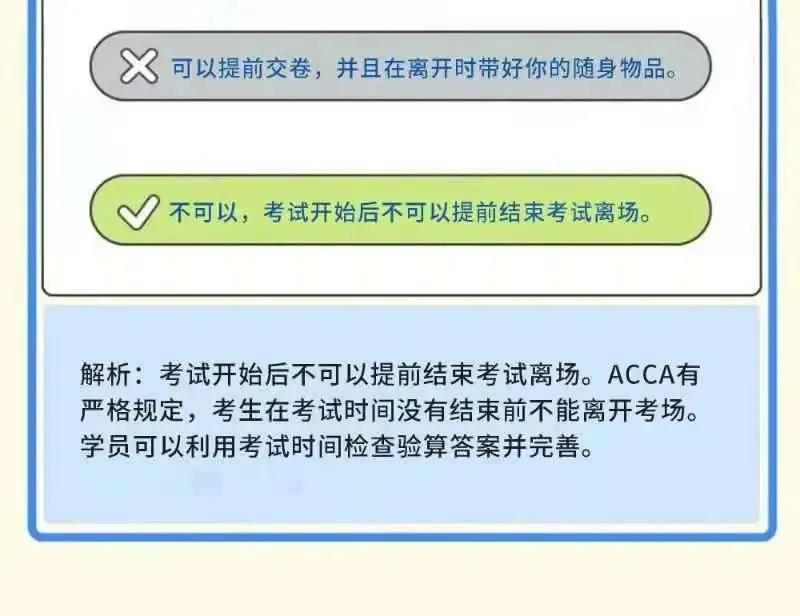 可以提前交卷，并且在离开时带好你的随身物品。

不可以，考试开始后不可以提前结束考试离场。

解析：考试开始后不可以提前结束考试离场。ACCA有严格规定，考生在考试时间没有结束前不能离开考场。学员可以利用考试时间检查验算答案并完善。